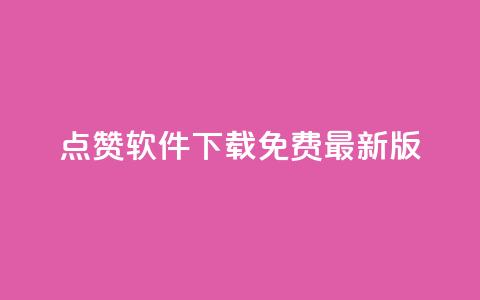 点赞软件下载免费最新版